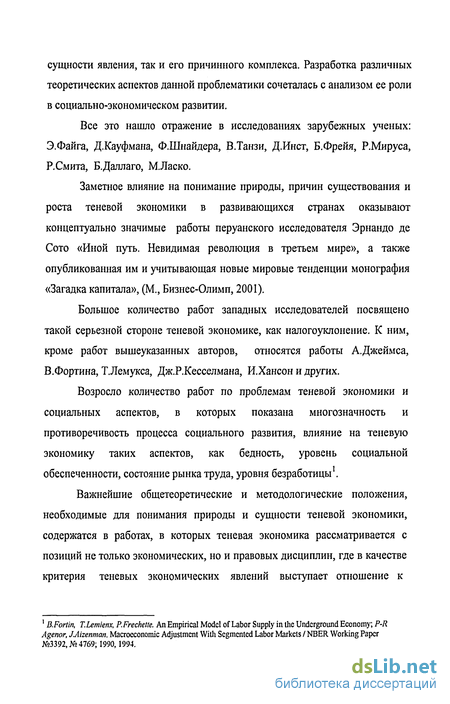 сущности явления, так и его причинного комплекса. Разработка различных теоретических аспектов данной проблематики сочеталась с анализом ее роли в социально-экономическом развитии.

Все это нашло отражение в исследованиях зарубежных ученых: Э.Файга, Д.Кауфмана, Ф.Шнайдера, В.Танзи, Д.Инст, Б.Фрейя, Р.Мируса, Р.Смита, Б.Даллаго, М.Ласко.

Заметное влияние на понимание природы, причин существования и роста теневой экономики в развивающихся странах оказывают концептуально значимые работы перуанского исследователя Эрнандо де Сото «Иной путь. Невидимая революция в третьем мире», а также опубликованная им и учитывающая новые мировые тенденции монография «Загадка капитала», (М., Бизнес-Олимп, 2001).

Большое количество работ западных исследователей посвящено такой серьезной стороне теневой экономике, как налогоуклонение. К ним, кроме работ вышеуказанных авторов, относятся работы А.Джеймса, В.Фортина, Т.Лемукса, Дж.Р.Кесселмана, И.Хансон и других.

Возросло количество работ по проблемам теневой экономики и социальных аспектов, в которых показана многозначность и противоречивость процесса социального развития, влияние на теневую экономику таких аспектов, как бедность, уровень социальной обеспеченности, состояние рынка труда, уровня безработицы$^1$.

Важнейшие общетеоретические и методологические положения, необходимые для понимания природы и сущности теневой экономики, содержатся в работах, в которых теневая экономика рассматривается с позиций не только экономических, но и правовых дисциплин, где в качестве критерия теневых экономических явлений выступает отношение к

$^1$ B.Fortin, T.Lemieux, P.Frechette. An Empirical Model of Labor Supply in the Underground Economy; P-R Agenor, J.Aizenman. Macroeconomic Adjustment With Segmented Labor Markets / NBER Working Paper №3392, № 4769; 1990, 1994.

dsLib.net
библиотека диссертаций